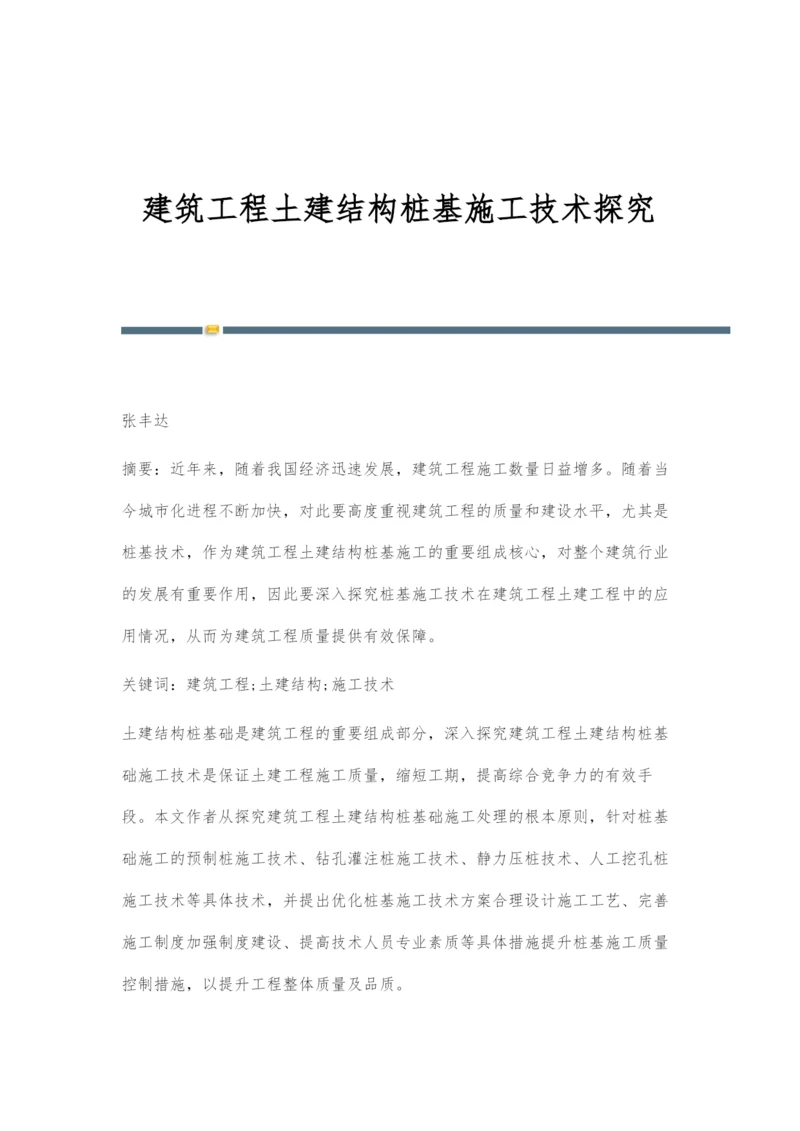 建筑工程土建结构桩基施工技术探究

张丰达

摘要：近年来，随着我国经济迅速发展，建筑工程施工数量日益增多。随着当今城市化进程不断加快，对此要高度重视建筑工程的质量和建设水平，尤其是桩基技术，作为建筑工程土建结构桩基施工的重要组成核心，对整个建筑行业的发展有重要作用，因此要深入探究桩基施工技术在建筑工程土建工程中的应用情况，从而为建筑工程质量提供有效保障。

关键词：建筑工程;土建结构;施工技术

土建结构桩基础是建筑工程的重要组成部分，深入探究建筑工程土建结构桩基础施工技术是保证土建工程施工质量，缩短工期，提高综合竞争力的有效手段。本文作者从探究建筑工程土建结构桩基础施工处理的根本原则，针对桩基础施工的预制桩施工技术、钻孔灌注桩施工技术、静力压桩技术、人工挖孔桩施工技术等具体技术，并提出优化桩基施工技术方案合理设计施工工艺、完善施工制度加强制度建设、提高技术人员专业素质等具体措施提升桩基施工质量控制措施，以提升工程整体质量及品质。